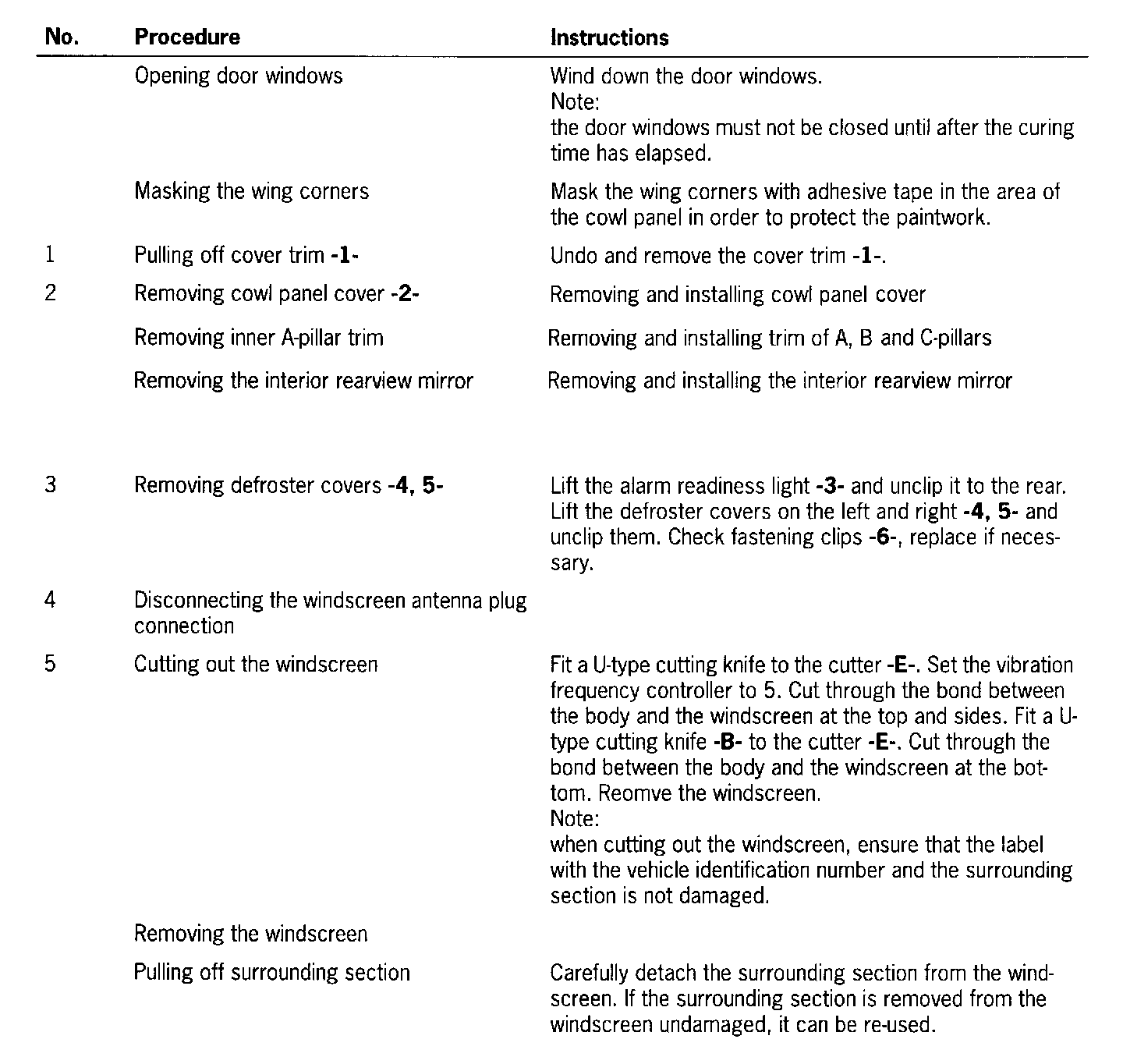 | No. | Procedure | Instructions |
|---|---|---|
| | Opening door windows | Wind down the door windows. Note: the door windows must not be closed until after the curing time has elapsed. |
| | Masking the wing corners | Mask the wing corners with adhesive tape in the area of the cowl panel in order to protect the paintwork. |
| 1 | Pulling off cover trim **-1-** | Undo and remove the cover trim **-1-**. |
| 2 | Removing cowl panel cover **-2-** | Removing and installing cowl panel cover |
| | Removing inner A-pillar trim | Removing and installing trim of A, B and C-pillars |
| | Removing the interior rearview mirror | Removing and installing the interior rearview mirror |
| 3 | Removing defroster covers **-4, 5-** | Lift the alarm readiness light **-3-** and unclip it to the rear. Lift the defroster covers on the left and right **-4, 5-** and unclip them. Check fastening clips **-6-**, replace if necessary. |
| 4 | Disconnecting the windscreen antenna plug connection | |
| 5 | Cutting out the windscreen | Fit a U-type cutting knife to the cutter **-E-**. Set the vibration frequency controller to 5. Cut through the bond between the body and the windscreen at the top and sides. Fit a U-type cutting knife **-B-** to the cutter **-E-**. Cut through the bond between the body and the windscreen at the bottom. Reomve the windscreen. Note: when cutting out the windscreen, ensure that the label with the vehicle identification number and the surrounding section is not damaged. |
| | Removing the windscreen | |
| | Pulling off surrounding section | Carefully detach the surrounding section from the windscreen. If the surrounding section is removed from the windscreen undamaged, it can be re-used. |